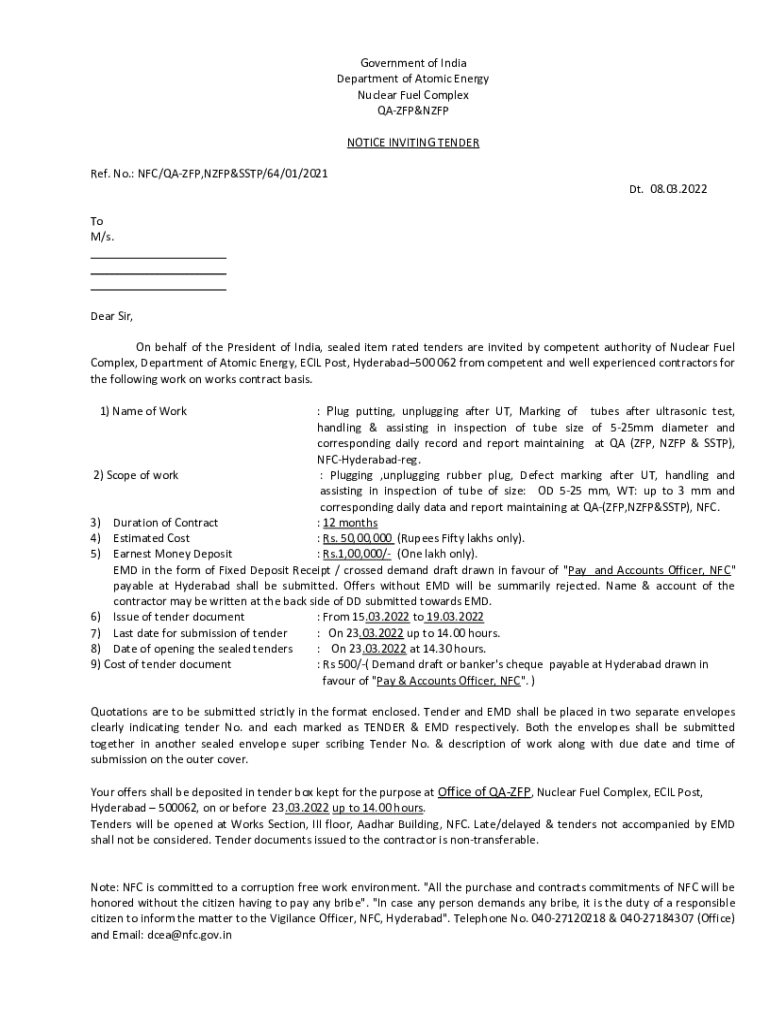 Government of India
Department of Atomic Energy
Nuclear Fuel Complex
QA-ZFP&NZFP

NOTICE INVITING TENDER

Ref. No.: NFC/QA-ZFP,NZFP&SSTP/64/01/2021

Dt. 08.03.2022

To
M/s.
______________________
______________________
______________________

Dear Sir,

On behalf of the President of India, sealed item rated tenders are invited by competent authority of Nuclear Fuel Complex, Department of Atomic Energy, ECIL Post, Hyderabad–500 062 from competent and well experienced contractors for the following work on works contract basis.

1) Name of Work : Plug putting, unplugging after UT, Marking of tubes after ultrasonic test, handling & assisting in inspection of tube size of 5-25mm diameter and corresponding daily record and report maintaining at QA (ZFP, NZFP & SSTP), NFC-Hyderabad-reg.

2) Scope of work : Plugging ,unplugging rubber plug, Defect marking after UT, handling and assisting in inspection of tube of size: OD 5-25 mm, WT: up to 3 mm and corresponding daily data and report maintaining at QA-(ZFP,NZFP&SSTP), NFC.

3) Duration of Contract : 12 months
4) Estimated Cost : Rs. 50,00,000 (Rupees Fifty lakhs only).
5) Earnest Money Deposit : Rs.1,00,000/- (One lakh only).
EMD in the form of Fixed Deposit Receipt / crossed demand draft drawn in favour of "Pay and Accounts Officer, NFC" payable at Hyderabad shall be submitted. Offers without EMD will be summarily rejected. Name & account of the contractor may be written at the back side of DD submitted towards EMD.
6) Issue of tender document : From 15.03.2022 to 19.03.2022
7) Last date for submission of tender : On 23.03.2022 up to 14.00 hours.
8) Date of opening the sealed tenders : On 23.03.2022 at 14.30 hours.
9) Cost of tender document : Rs 500/-( Demand draft or banker's cheque payable at Hyderabad drawn in favour of "Pay & Accounts Officer, NFC". )

Quotations are to be submitted strictly in the format enclosed. Tender and EMD shall be placed in two separate envelopes clearly indicating tender No. and each marked as TENDER & EMD respectively. Both the envelopes shall be submitted together in another sealed envelope super scribing Tender No. & description of work along with due date and time of submission on the outer cover.

Your offers shall be deposited in tender box kept for the purpose at Office of QA-ZFP, Nuclear Fuel Complex, ECIL Post, Hyderabad – 500062, on or before 23.03.2022 up to 14.00 hours.
Tenders will be opened at Works Section, III floor, Aadhar Building, NFC. Late/delayed & tenders not accompanied by EMD shall not be considered. Tender documents issued to the contractor is non-transferable.

Note: NFC is committed to a corruption free work environment. "All the purchase and contracts commitments of NFC will be honored without the citizen having to pay any bribe". "In case any person demands any bribe, it is the duty of a responsible citizen to inform the matter to the Vigilance Officer, NFC, Hyderabad". Telephone No. 040-27120218 & 040-27184307 (Office) and Email: dcea@nfc.gov.in